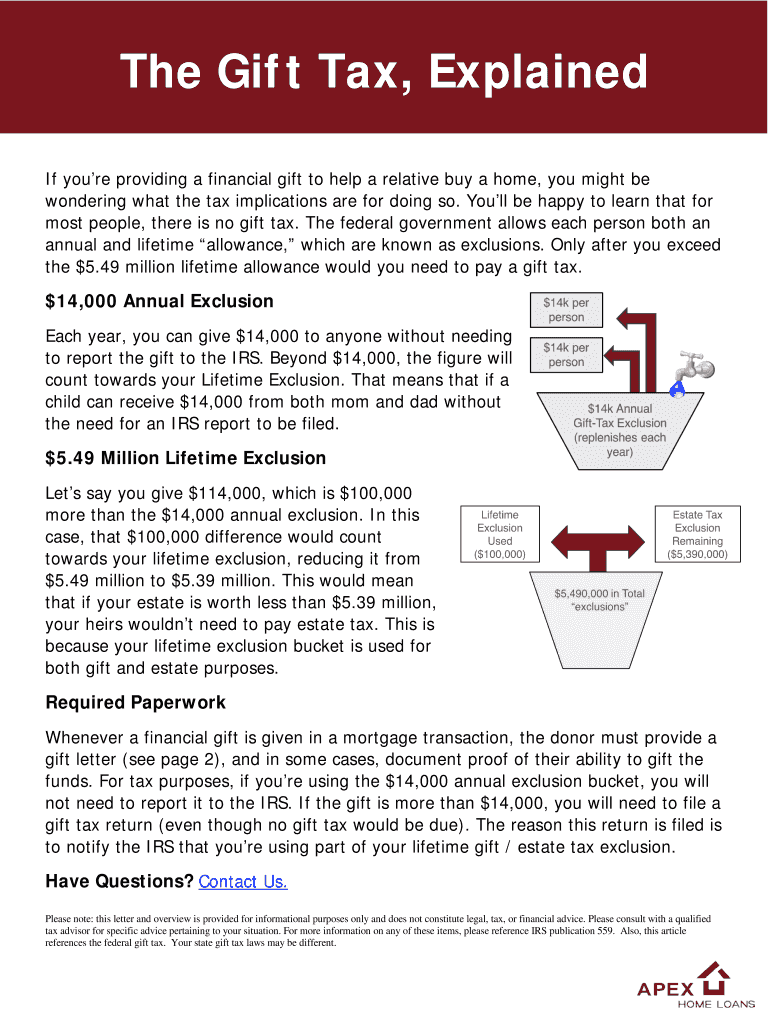 The Gift Tax, Explained

If you're providing a financial gift to help a relative buy a home, you might be wondering what the tax implications are for doing so. You'll be happy to learn that for most people, there is no gift tax. The federal government allows each person both an annual and lifetime "allowance," which are known as exclusions. Only after you exceed the $5.49 million lifetime allowance would you need to pay a gift tax.

$14,000 Annual Exclusion

Each year, you can give $14,000 to anyone without needing to report the gift to the IRS. Beyond $14,000, the figure will count towards your Lifetime Exclusion. That means that if a child can receive $14,000 from both mom and dad without the need for an IRS report to be filed.

$14k per person

$14k per person

$14k Annual Gift-Tax Exclusion (replenishes each year)

$5.49 Million Lifetime Exclusion

Let's say you give $114,000, which is $100,000 more than the $14,000 annual exclusion. In this case, that $100,000 difference would count towards your lifetime exclusion, reducing it from $5.49 million to $5.39 million. This would mean that if your estate is worth less than $5.39 million, your heirs wouldn't need to pay estate tax. This is because your lifetime exclusion bucket is used for both gift and estate purposes.

Lifetime Exclusion Used ($100,000)

Estate Tax Exclusion Remaining ($5,390,000)

$5,490,000 in Total "exclusions"

Required Paperwork

Whenever a financial gift is given in a mortgage transaction, the donor must provide a gift letter (see page 2), and in some cases, document proof of their ability to gift the funds. For tax purposes, if you're using the $14,000 annual exclusion bucket, you will not need to report it to the IRS. If the gift is more than $14,000, you will need to file a gift tax return (even though no gift tax would be due). The reason this return is filed is to notify the IRS that you're using part of your lifetime gift / estate tax exclusion.

Have Questions? Contact Us.

Please note: this letter and overview is provided for informational purposes only and does not constitute legal, tax, or financial advice. Please consult with a qualified tax advisor for specific advice pertaining to your situation. For more information on any of these items, please reference IRS publication 559. Also, this article references the federal gift tax. Your state gift tax laws may be different.

APEX HOME LOANS